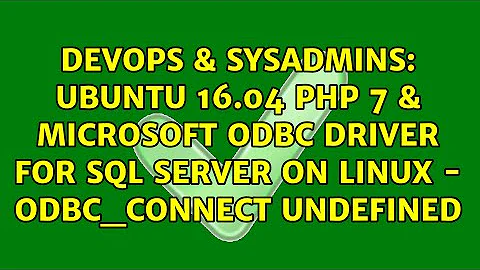 DEVOPS & SYSADMINS: UBUNTU 16.04 PHP 7 & MICROSOFT ODBC DRIVER FOR SQL SERVER ON LINUX - ODBC_CONNECT UNDEFINED